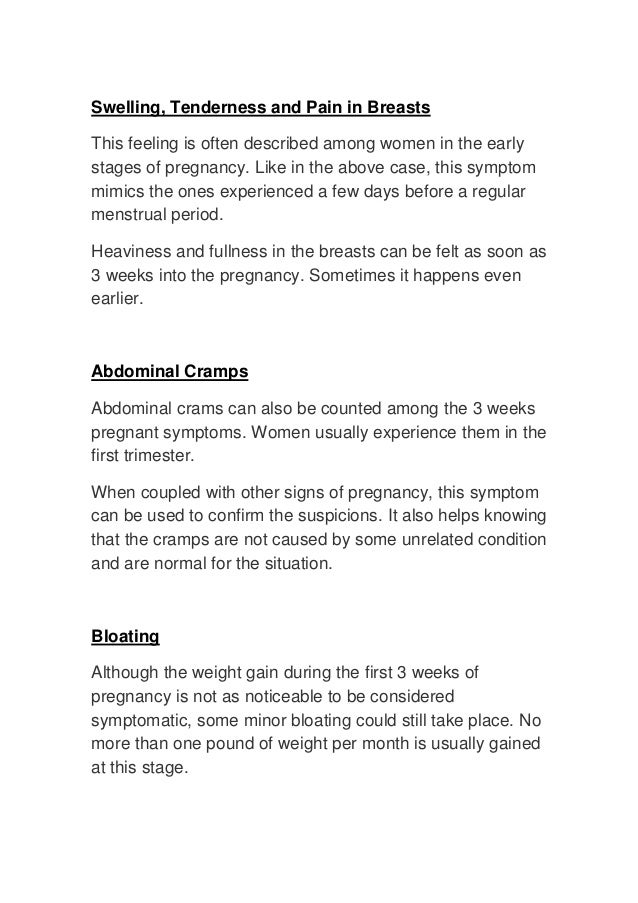 Swelling, Tenderness and Pain in Breasts

This feeling is often described among women in the early stages of pregnancy. Like in the above case, this symptom mimics the ones experienced a few days before a regular menstrual period.

Heaviness and fullness in the breasts can be felt as soon as 3 weeks into the pregnancy. Sometimes it happens even earlier.

Abdominal Cramps

Abdominal crams can also be counted among the 3 weeks pregnant symptoms. Women usually experience them in the first trimester.

When coupled with other signs of pregnancy, this symptom can be used to confirm the suspicions. It also helps knowing that the cramps are not caused by some unrelated condition and are normal for the situation.

Bloating

Although the weight gain during the first 3 weeks of pregnancy is not as noticeable to be considered symptomatic, some minor bloating could still take place. No more than one pound of weight per month is usually gained at this stage.